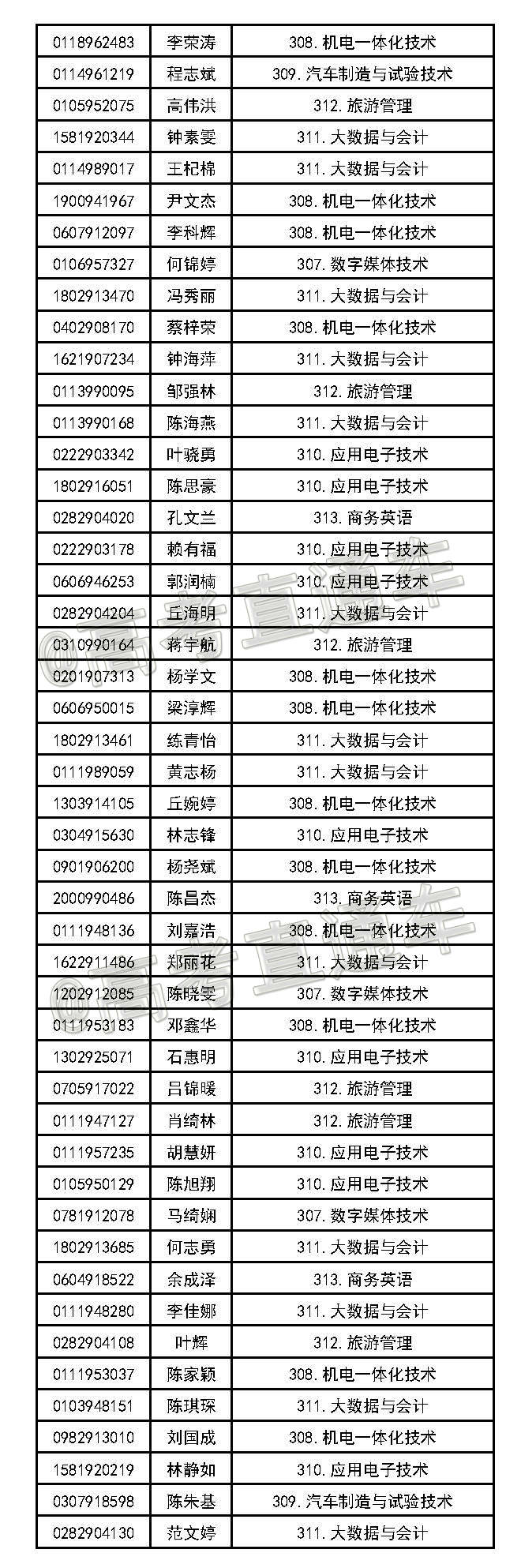 | 0118962483 | 李荣涛 | 308.机电一体化技术 |
|---|---|---|
| 0114961219 | 程志斌 | 309.汽车制造与试验技术 |
| 0105952075 | 高伟洪 | 312.旅游管理 |
| 1581920344 | 钟素雯 | 311.大数据与会计 |
| 0114989017 | 王杞棉 | 311.大数据与会计 |
| 1900941967 | 尹文杰 | 308.机电一体化技术 |
| 0607912097 | 李科辉 | 308.机电一体化技术 |
| 0106957327 | 何锦婷 | 307.数字媒体技术 |
| 1802913470 | 冯秀丽 | 311.大数据与会计 |
| 0402908170 | 蔡梓荣 | 308.机电一体化技术 |
| 1621907234 | 钟海萍 | 311.大数据与会计 |
| 0113990095 | 邹强林 | 312.旅游管理 |
| 0113990168 | 陈海燕 | 311.大数据与会计 |
| 0222903342 | 叶骁勇 | 310.应用电子技术 |
| 1802916051 | 陈思豪 | 310.应用电子技术 |
| 0282904020 | 孔文兰 | 313.商务英语 |
| 0222903178 | 赖有福 | 310.应用电子技术 |
| 0606946253 | 郭润楠 | 310.应用电子技术 |
| 0282904204 | 丘海明 | 311.大数据与会计 |
| 0310990164 | 蒋宇航 | 312.旅游管理 |
| 0201907313 | 杨学文 | 308.机电一体化技术 |
| 0606950015 | 梁淳辉 | 308.机电一体化技术 |
| 1802913461 | 练青怡 | 311.大数据与会计 |
| 0111989059 | 黄志杨 | 311.大数据与会计 |
| 1303914105 | 丘婉婷 | 308.机电一体化技术 |
| 0304915630 | 林志锋 | 310.应用电子技术 |
| 0901906200 | 杨尧斌 | 308.机电一体化技术 |
| 2000990486 | 陈昌杰 | 313.商务英语 |
| 0111948136 | 刘嘉浩 | 308.机电一体化技术 |
| 1622911486 | 郑丽花 | 311.大数据与会计 |
| 1202912085 | 陈晓雯 | 307.数字媒体技术 |
| 0111953183 | 邓鑫华 | 308.机电一体化技术 |
| 1302925071 | 石惠明 | 310.应用电子技术 |
| 0705917022 | 吕锦暖 | 312.旅游管理 |
| 0111947127 | 肖绮林 | 312.旅游管理 |
| 0111957235 | 胡慧妍 | 310.应用电子技术 |
| 0105950129 | 陈旭翔 | 310.应用电子技术 |
| 0781912078 | 马绮娴 | 307.数字媒体技术 |
| 1802913685 | 何志勇 | 311.大数据与会计 |
| 0604918522 | 余成泽 | 313.商务英语 |
| 0111948280 | 李佳娜 | 311.大数据与会计 |
| 0282904108 | 叶辉 | 312.旅游管理 |
| 0111953037 | 陈家颖 | 308.机电一体化技术 |
| 0103948151 | 陈琪琛 | 311.大数据与会计 |
| 0982913010 | 刘国成 | 308.机电一体化技术 |
| 1581920219 | 林静如 | 310.应用电子技术 |
| 0307918598 | 陈朱基 | 309.汽车制造与试验技术 |
| 0282904130 | 范文婷 | 311.大数据与会计 |

@高考直通车